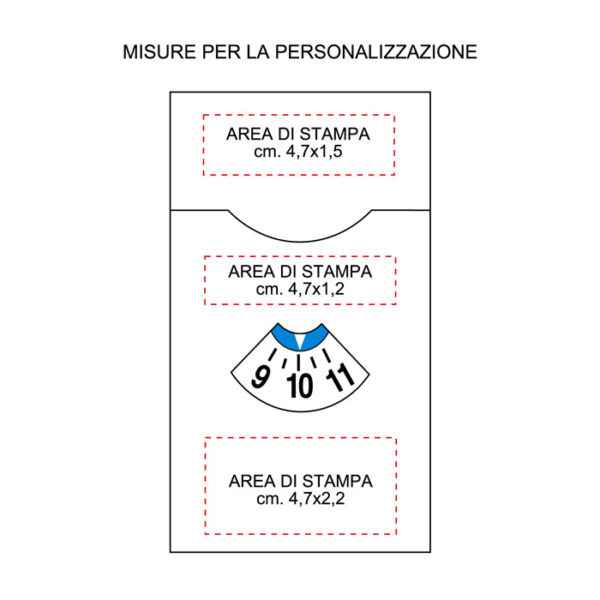 MISURE PER LA PERSONALIZZAZIONE

AREA DI STAMPA
cm. 4,7x1,5

AREA DI STAMPA
cm. 4,7x1,2

9 10 11

AREA DI STAMPA
cm. 4,7x2,2